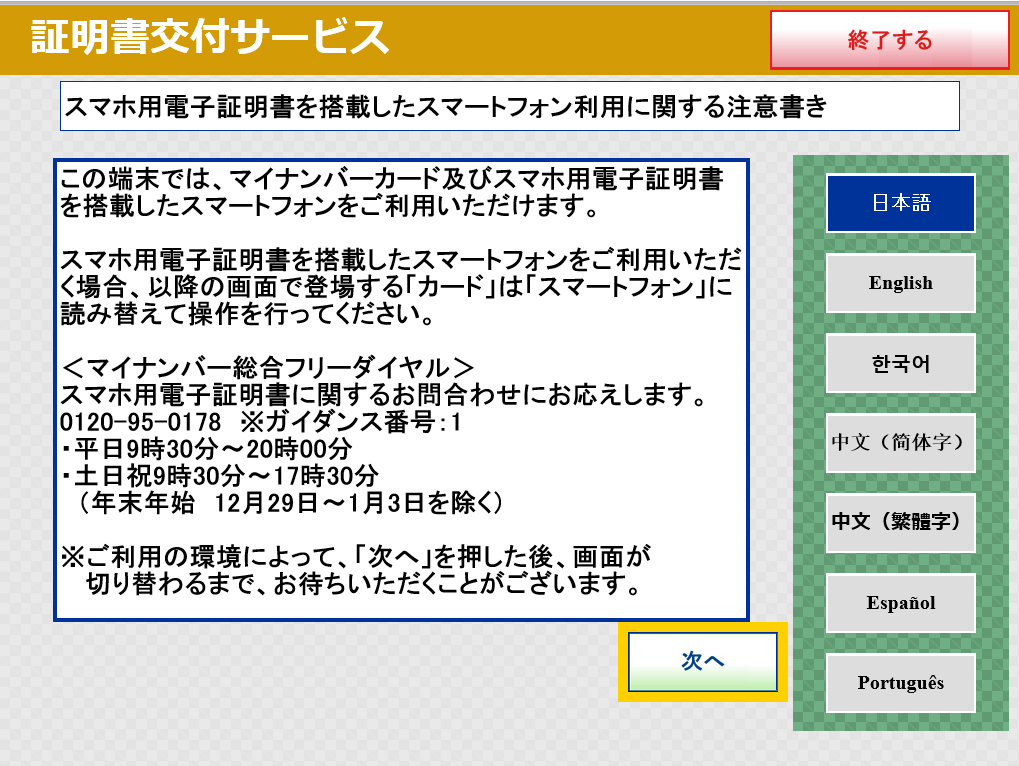 証明書交付サービス

終了する

スマホ用電子証明書を搭載したスマートフォン利用に関する注意書き

この端末では、マイナンバーカード及びスマホ用電子証明書を搭載したスマートフォンをご利用いただけます。

スマホ用電子証明書を搭載したスマートフォンをご利用いただく場合、以降の画面で登場する「カード」は「スマートフォン」に読み替えて操作を行ってください。

＜マイナンバー総合フリーダイヤル＞
スマホ用電子証明書に関するお問合わせにお応えします。
0120-95-0178 ※ガイダンス番号:1
・平日9時30分～20時00分
・土日祝9時30分～17時30分
（年末年始 12月29日～1月3日を除く）

※ご利用の環境によって、「次へ」を押した後、画面が切り替わるまで、お待ちいただくことがございます。

次へ

日本語

English

한국어

中文（简体字）

中文（繁體字）

Español

Português